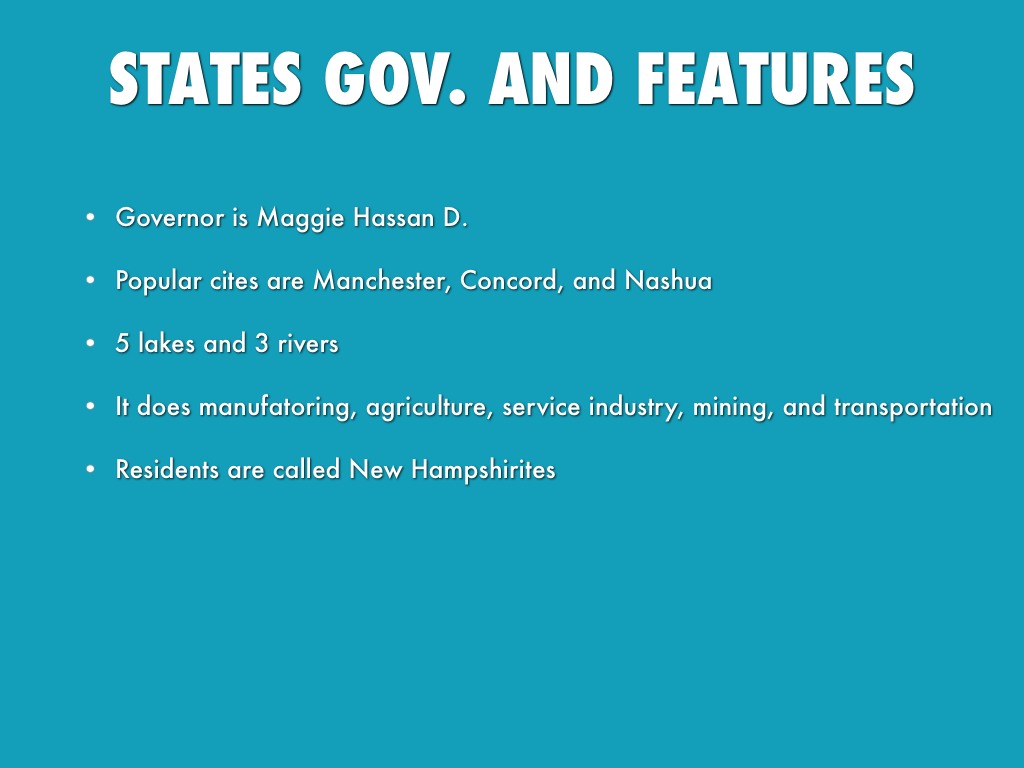 STATES GOV. AND FEATURES

• Governor is Maggie Hassan D.

• Popular cites are Manchester, Concord, and Nashua

• 5 lakes and 3 rivers

• It does manufatoring, agriculture, service industry, mining, and transportation

• Residents are called New Hampshirites